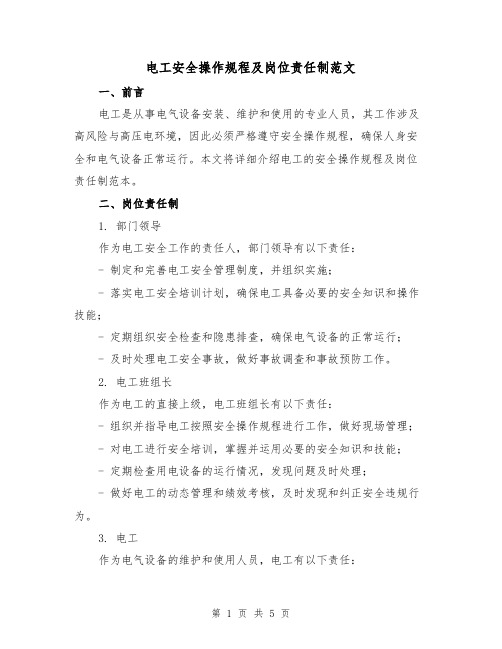 电工安全操作规程及岗位责任制范文

一、前言

电工是从事电气设备安装、维护和使用的专业人员，其工作涉及高风险与高压电环境，因此必须严格遵守安全操作规程，确保人身安全和电气设备正常运行。本文将详细介绍电工的安全操作规程及岗位责任制范本。

二、岗位责任制

1. 部门领导

作为电工安全工作的责任人，部门领导有以下责任：

- 制定和完善电工安全管理制度，并组织实施；

- 落实电工安全培训计划，确保电工具备必要的安全知识和操作技能；

- 定期组织安全检查和隐患排查，确保电气设备的正常运行；

- 及时处理电工安全事故，做好事故调查和事故预防工作。

2. 电工班组长

作为电工的直接上级，电工班组长有以下责任：

- 组织并指导电工按照安全操作规程进行工作，做好现场管理；

- 对电工进行安全培训，掌握并运用必要的安全知识和技能；

- 定期检查用电设备的运行情况，发现问题及时处理；

- 做好电工的动态管理和绩效考核，及时发现和纠正安全违规行为。

3. 电工

作为电气设备的维护和使用人员，电工有以下责任：

第 1 页 共 5 页